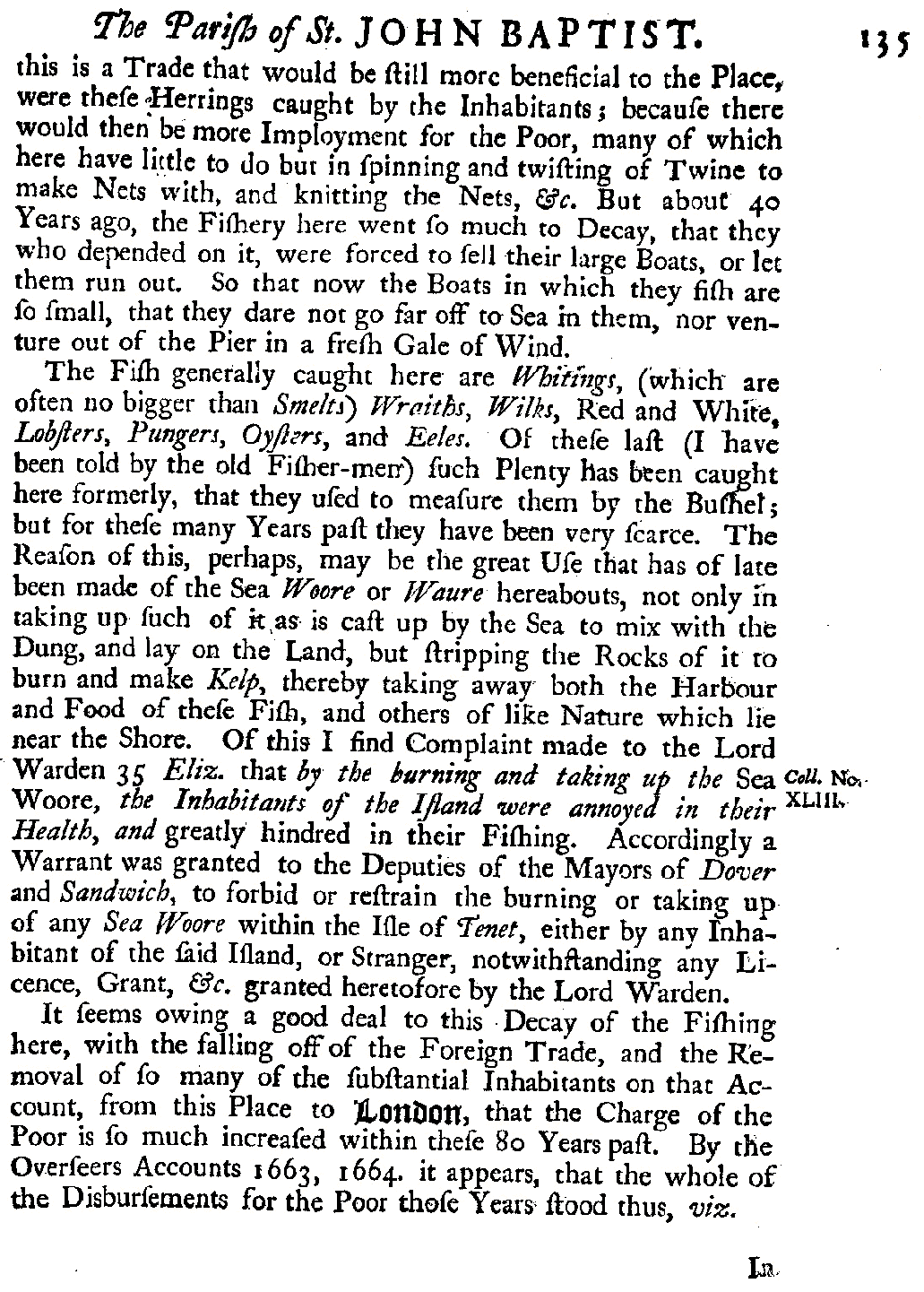 The Pariſh of St. JOHN BAPTIST. 135

this is a Trade that would be ſtill more beneficial to the Place, were theſe Herrings caught by the Inhabitants; becauſe there would then be more Imployment for the Poor, many of which here have little to do but in ſpinning and twiſting of Twine to make Nets with, and knitting the Nets, &c. But about 40 Years ago, the Fiſhery here went ſo much to Decay, that they who depended on it, were forced to ſell their large Boats, or let them run out. So that now the Boats in which they fiſh are ſo ſmall, that they dare not go far off to Sea in them, nor venture out of the Pier in a freſh Gale of Wind.

The Fiſh generally caught here are Whitings, (which are often no bigger than Smelts) Wraiths, Wilks, Red and White, Lobſters, Pungers, Oyſters, and Eeles. Of theſe laſt (I have been told by the old Fiſher-men) ſuch Plenty has been caught here formerly, that they uſed to meaſure them by the Buſhel; but for theſe many Years paſt they have been very ſcarce. The Reaſon of this, perhaps, may be the great Uſe that has of late been made of the Sea Woore or Waure hereabouts, not only in taking up ſuch of it as is caſt up by the Sea to mix with the Dung, and lay on the Land, but ſtripping the Rocks of it to burn and make Kelp, thereby taking away both the Harbour and Food of theſe Fiſh, and others of like Nature which lie near the Shore. Of this I find Complaint made to the Lord Warden 35 Eliz. that by the burning and taking up the Sea Woore, the Inhabitants of the Iſland were annoyed in their Health, and greatly hindred in their Fiſhing. Accordingly a Warrant was granted to the Deputies of the Mayors of Dover and Sandwich, to forbid or reſtrain the burning or taking up of any Sea Woore within the Iſle of Tenet, either by any Inhabitant of the ſaid Iſland, or Stranger, notwithſtanding any Licence, Grant, &c. granted heretofore by the Lord Warden.

Coll. No. XLIII.

It ſeems owing a good deal to this Decay of the Fiſhing here, with the falling off of the Foreign Trade, and the Removal of ſo many of the ſubſtantial Inhabitants on that Account, from this Place to London, that the Charge of the Poor is ſo much increaſed within theſe 80 Years paſt. By the Overſeers Accounts 1663, 1664. it appears, that the whole of the Disburſements for the Poor thoſe Years ſtood thus, viz.

In